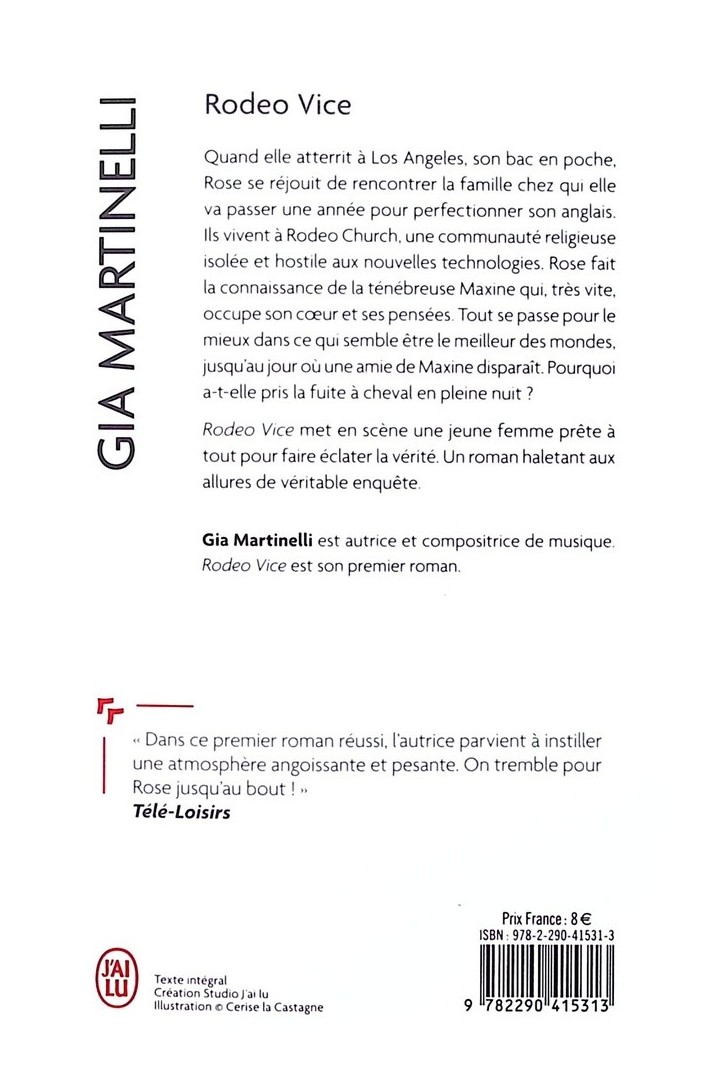 GIA MARTINELLI

Rodeo Vice

Quand elle atterrit à Los Angeles, son bac en poche, Rose se réjouit de rencontrer la famille chez qui elle va passer une année pour perfectionner son anglais. Ils vivent à Rodeo Church, une communauté religieuse isolée et hostile aux nouvelles technologies. Rose fait la connaissance de la ténébreuse Maxine qui, très vite, occupe son cœur et ses pensées. Tout se passe pour le mieux dans ce qui semble être le meilleur des mondes, jusqu'au jour où une amie de Maxine disparaît. Pourquoi a-t-elle pris la fuite à cheval en pleine nuit ?

Rodeo Vice met en scène une jeune femme prête à tout pour faire éclater la vérité. Un roman haletant aux allures de véritable enquête.

Gia Martinelli est autrice et compositrice de musique. Rodeo Vice est son premier roman.

« Dans ce premier roman réussi, l'autrice parvient à instiller une atmosphère angoissante et pesante. On tremble pour Rose jusqu'au bout ! »
Télé-Loisirs

J'AI LU

Texte intégral
Création Studio J'ai lu
Illustration © Cerise la Castagne

Prix France : 8 €
ISBN : 978-2-290-41531-3

9 782290 415313